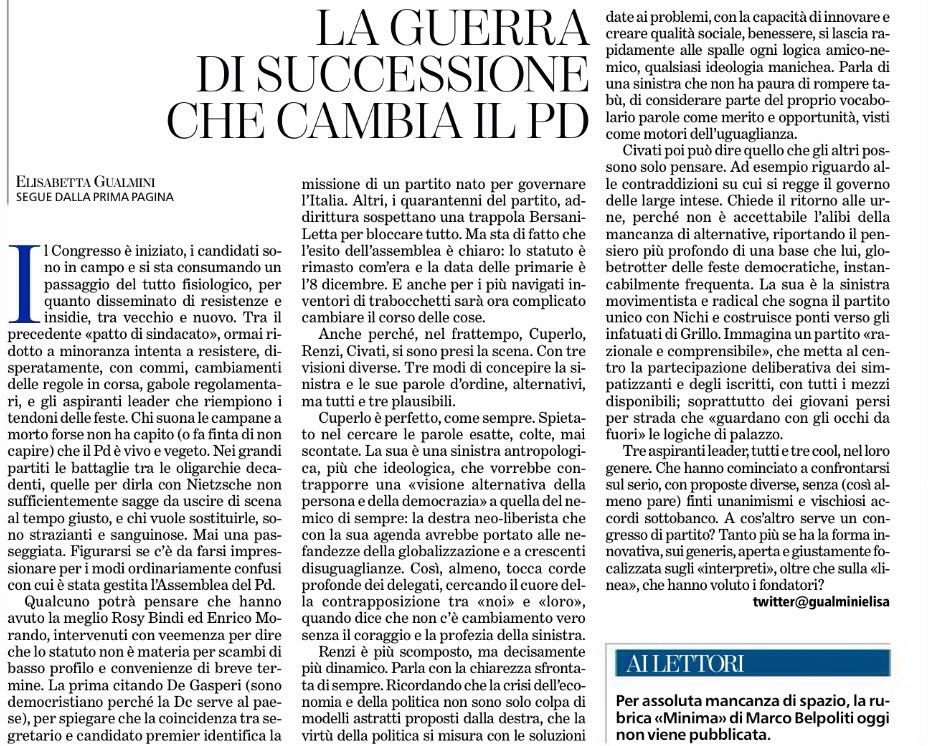 LA GUERRA DI SUCCESSIONE CHE CAMBIA IL PD

ELISABETTA GUALMINI
SEGUE DALLA PRIMA PAGINA

Il Congresso è iniziato, i candidati sono in campo e si sta consumando un passaggio del tutto fisiologico, per quanto disseminato di resistenze e insidie, tra vecchio e nuovo. Tra il precedente «patto di sindacato», ormai ridotto a minoranza intenta a resistere, disperatamente, con commi, cambiamenti delle regole in corsa, gabole regolamentari, e gli aspiranti leader che riempiono i tendoni delle feste. Chi suona le campane a morto forse non ha capito (o fa finta di non capire) che il Pd è vivo e vegeto. Nei grandi partiti le battaglie tra le oligarchie decadenti, quelle per dirla con Nietzsche non sufficientemente sagge da uscire di scena al tempo giusto, e chi vuole sostituirle, sono strazianti e sanguinose. Mai una passeggiata. Figurarsi se c'è da farsi impressionare per i modi ordinariamente confusi con cui è stata gestita l'Assemblea del Pd.

Qualcuno potrà pensare che hanno avuto la meglio Rosy Bindi ed Enrico Morando, intervenuti con veemenza per dire che lo statuto non è materia per scambi di basso profilo e convenienze di breve termine. La prima citando De Gasperi (sono democristiano perché la Dc serve al paese), per spiegare che la coincidenza tra segretario e candidato premier identifica la missione di un partito nato per governare l'Italia. Altri, i quarantenni del partito, addirittura sospettano una trappola Bersani-Letta per bloccare tutto. Ma sta di fatto che l'esito dell'assemblea è chiaro: lo statuto è rimasto com'era e la data delle primarie è l'8 dicembre. E anche per i più navigati inventori di trabocchetti sarà ora complicato cambiare il corso delle cose.

Anche perché, nel frattempo, Cuperlo, Renzi, Civati, si sono presi la scena. Con tre visioni diverse. Tre modi di concepire la sinistra e le sue parole d'ordine, alternativi, ma tutti e tre plausibili.

Cuperlo è perfetto, come sempre. Spietato nel cercare le parole esatte, colte, mai scontate. La sua è una sinistra antropologica, più che ideologica, che vorrebbe contrapporre una «visione alternativa della persona e della democrazia» a quella del nemico di sempre: la destra neo-liberista che con la sua agenda avrebbe portato alle nefandezze della globalizzazione e a crescenti disuguaglianze. Così, almeno, tocca corde profonde dei delegati, cercando il cuore della contrapposizione tra «noi» e «loro», quando dice che non c'è cambiamento vero senza il coraggio e la profezia della sinistra.

Renzi è più scomposto, ma decisamente più dinamico. Parla con la chiarezza sfrontata di sempre. Ricordando che la crisi dell'economia e della politica non sono solo colpa di modelli astratti proposti dalla destra, che la virtù della politica si misura con le soluzioni date ai problemi, con la capacità di innovare e creare qualità sociale, benessere, si lascia rapidamente alle spalle ogni logica amico-nemico, qualsiasi ideologia manichea. Parla di una sinistra che non ha paura di rompere tabù, di considerare parte del proprio vocabolario parole come merito e opportunità, visti come motori dell'uguaglianza.

Civati poi può dire quello che gli altri possono solo pensare. Ad esempio riguardo alle contraddizioni su cui si regge il governo delle large intese. Chiede il ritorno alle urne, perché non è accettabile l'alibi della mancanza di alternative, riportando il pensiero più profondo di una base che lui, globetrotter delle feste democratiche, instancabilmente frequenta. La sua è la sinistra movimentista e radical che sogna il partito unico con Nichi e costruisce ponti verso gli infatuati di Grillo. Immagina un partito «razionale e comprensibile», che metta al centro la partecipazione deliberativa dei simpatizzanti e degli iscritti, con tutti i mezzi disponibili; soprattutto dei giovani persi per strada che «guardano con gli occhi da fuori» le logiche di palazzo.

Tre aspiranti leader, tutti e tre cool, nel loro genere. Che hanno cominciato a confrontarsi sul serio, con proposte diverse, senza (così almeno pare) finti unanimismi e vischiosi accordi sottobanco. A cos'altro serve un congresso di partito? Tanto più se ha la forma innovativa, sui generis, aperta e giustamente focalizzata sugli «interpreti», oltre che sulla «linea», che hanno voluto i fondatori?

twitter@gualminielisa

AI LETTORI

Per assoluta mancanza di spazio, la rubrica «Minima» di Marco Belpoliti oggi non viene pubblicata.